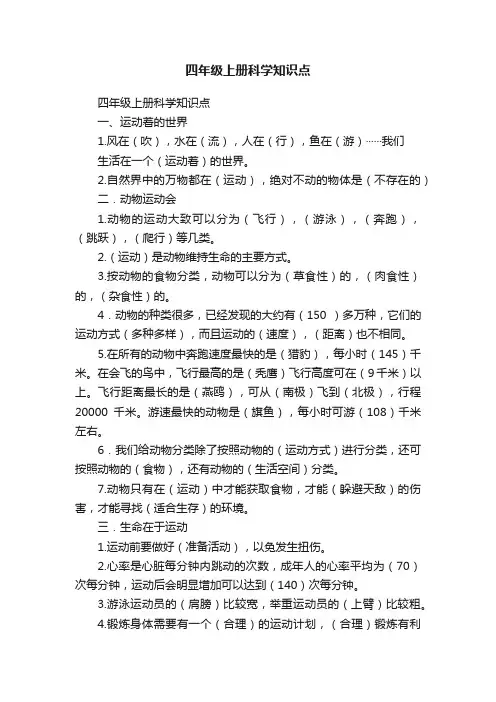 四年级上册科学知识点

四年级上册科学知识点

一、运动着的世界

1.风在（吹），水在（流），人在（行），鱼在（游）……我们生活在一个（运动着）的世界。

2.自然界中的万物都在（运动），绝对不动的物体是（不存在的）

二．动物运动会

1.动物的运动大致可以分为（飞行），（游泳），（奔跑），（跳跃），（爬行）等几类。

2.（运动）是动物维持生命的主要方式。

3.按动物的食物分类，动物可以分为（草食性）的，（肉食性）的，（杂食性）的。

4．动物的种类很多，已经发现的大约有（150 ）多万种，它们的运动方式（多种多样），而且运动的（速度），（距离）也不相同。

5.在所有的动物中奔跑速度最快的是（猎豹），每小时（145）千米。在会飞的鸟中，飞行最高的是（秃鹰）飞行高度可在（9千米）以上。飞行距离最长的是（燕鸥），可从（南极）飞到（北极），行程20000 千米。游速最快的动物是（旗鱼），每小时可游（108）千米左右。

6．我们给动物分类除了按照动物的（运动方式）进行分类，还可按照动物的（食物），还有动物的（生活空间）分类。

7.动物只有在（运动）中才能获取食物，才能（躲避天敌）的伤害，才能寻找（适合生存）的环境。

三．生命在于运动

1.运动前要做好（准备活动），以免发生扭伤。

2.心率是心脏每分钟内跳动的次数，成年人的心率平均为（70）次每分钟，运动后会明显增加可以达到（140）次每分钟。

3.游泳运动员的（肩膀）比较宽，举重运动员的（上臂）比较粗。

4.锻炼身体需要有一个（合理）的运动计划，（合理）锻炼有利